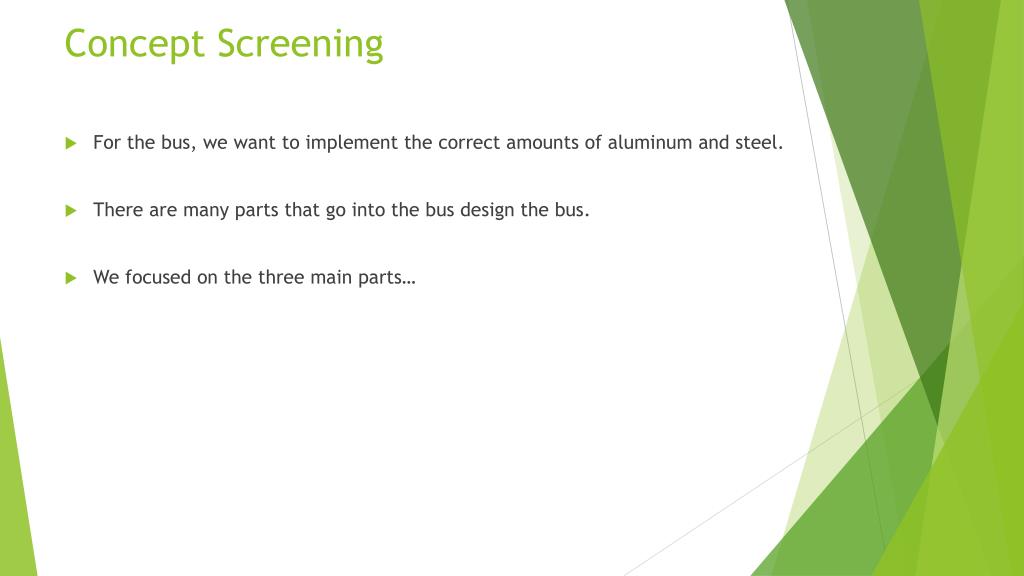 Concept Screening

For the bus, we want to implement the correct amounts of aluminum and steel.

There are many parts that go into the bus design the bus.

We focused on the three main parts…